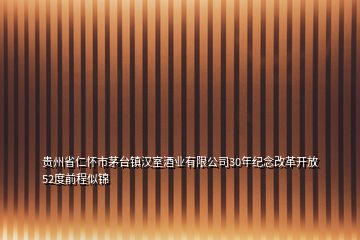 贵州省仁怀市茅台镇汉室酒业有限公司30年纪念改革开放52度前程似锦